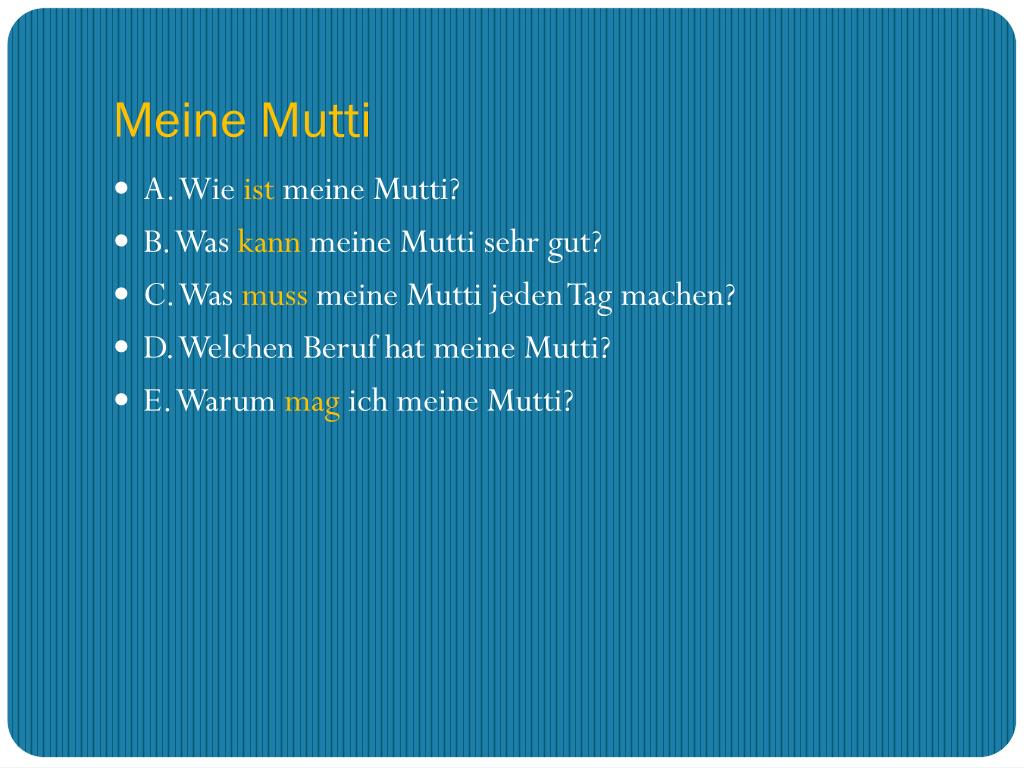 Meine Mutti

- A. Wie ist meine Mutti?
- B. Was kann meine Mutti sehr gut?
- C. Was muss meine Mutti jeden Tag machen?
- D. Welchen Beruf hat meine Mutti?
- E. Warum mag ich meine Mutti?